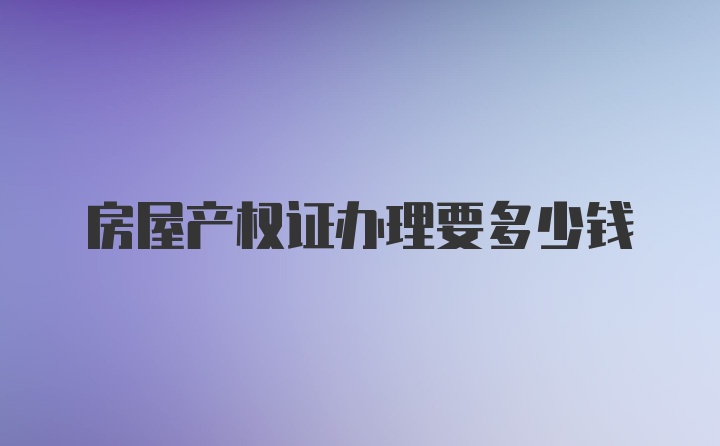 房屋产权证办理要多少钱